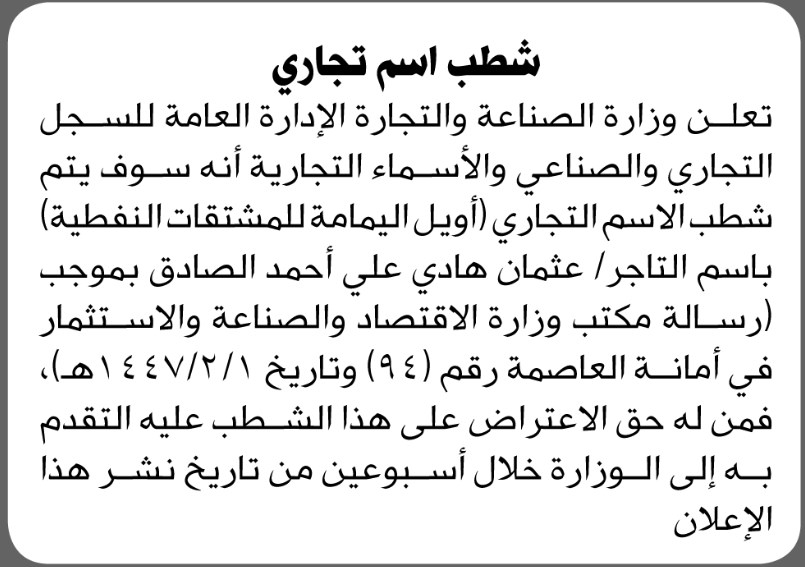 شطب اسم تجاري

تعلن وزارة الصناعة والتجارة الإدارة العامة للسجل التجاري والصناعي والأسماء التجارية أنه سوف يتم شطب الاسم التجاري (أويل اليمامة للمشتقات النفطية) باسم التاجر/ عثمان هادي علي أحمد الصادق بموجب (رسالة مكتب وزارة الاقتصاد والصناعة والاستثمار في أمانة العاصمة رقم (٩٤) وتاريخ ١٤٤٧/٢/١هـ)، فمن له حق الاعتراض على هذا الشطب عليه التقدم به إلى الوزارة خلال أسبوعين من تاريخ نشر هذا الإعلان